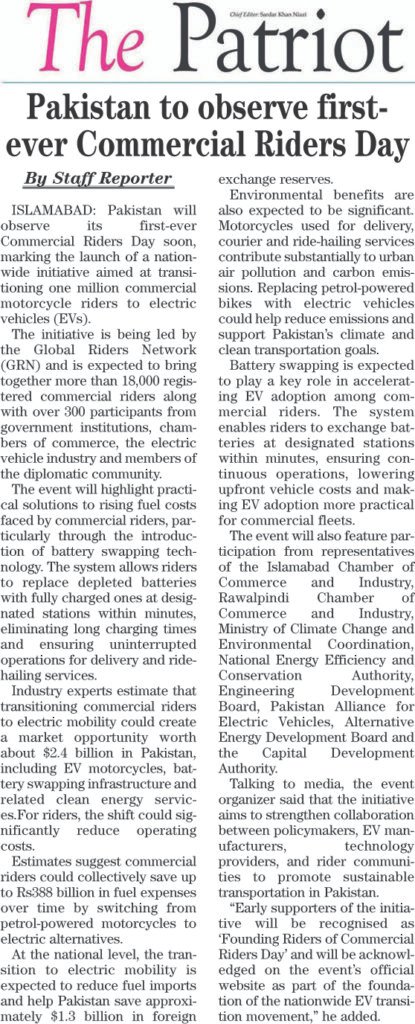 The Patriot

Chief Editor: Sardar Khan Niazi

Pakistan to observe first-ever Commercial Riders Day

By Staff Reporter

ISLAMABAD: Pakistan will observe its first-ever Commercial Riders Day soon, marking the launch of a nationwide initiative aimed at transitioning one million commercial motorcycle riders to electric vehicles (EVs).

The initiative is being led by the Global Riders Network (GRN) and is expected to bring together more than 18,000 registered commercial riders along with over 300 participants from government institutions, chambers of commerce, the electric vehicle industry and members of the diplomatic community.

The event will highlight practical solutions to rising fuel costs faced by commercial riders, particularly through the introduction of battery swapping technology. The system allows riders to replace depleted batteries with fully charged ones at designated stations within minutes, eliminating long charging times and ensuring uninterrupted operations for delivery and ride-hailing services.

Industry experts estimate that transitioning commercial riders to electric mobility could create a market opportunity worth about $2.4 billion in Pakistan, including EV motorcycles, battery swapping infrastructure and related clean energy services.For riders, the shift could significantly reduce operating costs.

Estimates suggest commercial riders could collectively save up to Rs388 billion in fuel expenses over time by switching from petrol-powered motorcycles to electric alternatives.

At the national level, the transition to electric mobility is expected to reduce fuel imports and help Pakistan save approximately $1.3 billion in foreign exchange reserves.

Environmental benefits are also expected to be significant. Motorcycles used for delivery, courier and ride-hailing services contribute substantially to urban air pollution and carbon emissions. Replacing petrol-powered bikes with electric vehicles could help reduce emissions and support Pakistan's climate and clean transportation goals.

Battery swapping is expected to play a key role in accelerating EV adoption among commercial riders. The system enables riders to exchange batteries at designated stations within minutes, ensuring continuous operations, lowering upfront vehicle costs and making EV adoption more practical for commercial fleets.

The event will also feature participation from representatives of the Islamabad Chamber of Commerce and Industry, Rawalpindi Chamber of Commerce and Industry, Ministry of Climate Change and Environmental Coordination, National Energy Efficiency and Conservation Authority, Engineering Development Board, Pakistan Alliance for Electric Vehicles, Alternative Energy Development Board and the Capital Development Authority.

Talking to media, the event organizer said that the initiative aims to strengthen collaboration between policymakers, EV manufacturers, technology providers, and rider communities to promote sustainable transportation in Pakistan.

"Early supporters of the initiative will be recognised as 'Founding Riders of Commercial Riders Day' and will be acknowledged on the event's official website as part of the foundation of the nationwide EV transition movement," he added.